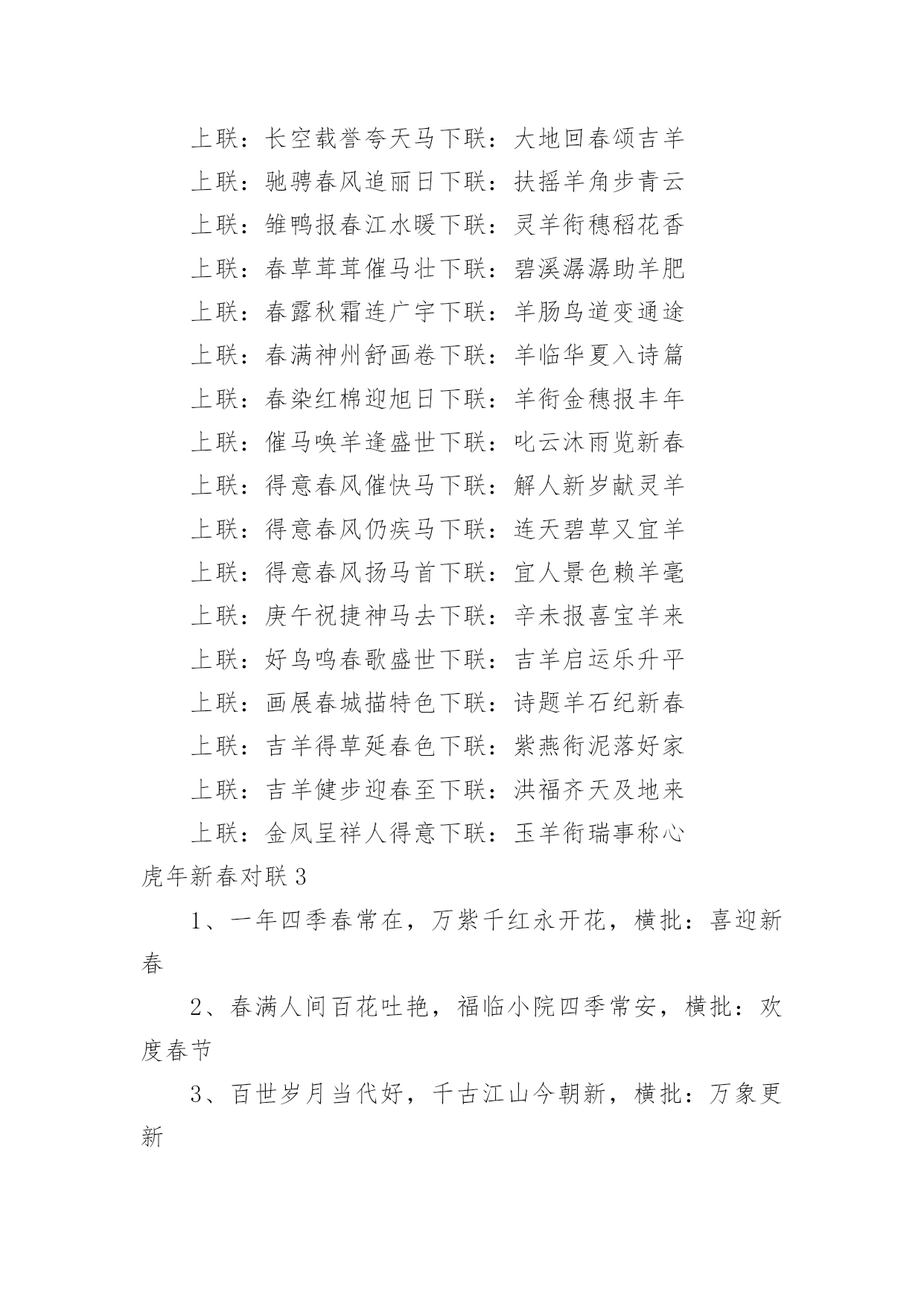 上联：长空载誉夸天马下联：大地回春颂吉羊

上联：驰骋春风追丽日下联：扶摇羊角步青云

上联：雏鸭报春江水暖下联：灵羊衔穗稻花香

上联：春草茸茸催马壮下联：碧溪潺潺助羊肥

上联：春露秋霜连广宇下联：羊肠鸟道变通途

上联：春满神州舒画卷下联：羊临华夏入诗篇

上联：春染红棉迎旭日下联：羊衔金穗报丰年

上联：催马唤羊逢盛世下联：叱云沐雨览新春

上联：得意春风催快马下联：解人新岁献灵羊

上联：得意春风仍疾马下联：连天碧草又宜羊

上联：得意春风扬马首下联：宜人景色赖羊毫

上联：庚午祝捷神马去下联：辛未报喜宝羊来

上联：好鸟鸣春歌盛世下联：吉羊启运乐升平

上联：画展春城描特色下联：诗题羊石纪新春

上联：吉羊得草延春色下联：紫燕衔泥落好家

上联：吉羊健步迎春至下联：洪福齐天及地来

上联：金凤呈祥人得意下联：玉羊衔瑞事称心

虎年新春对联 3

1、一年四季春常在，万紫千红永开花，横批：喜迎新春

2、春满人间百花吐艳，福临小院四季常安，横批：欢度春节

3、百世岁月当代好，千古江山今朝新，横批：万象更新